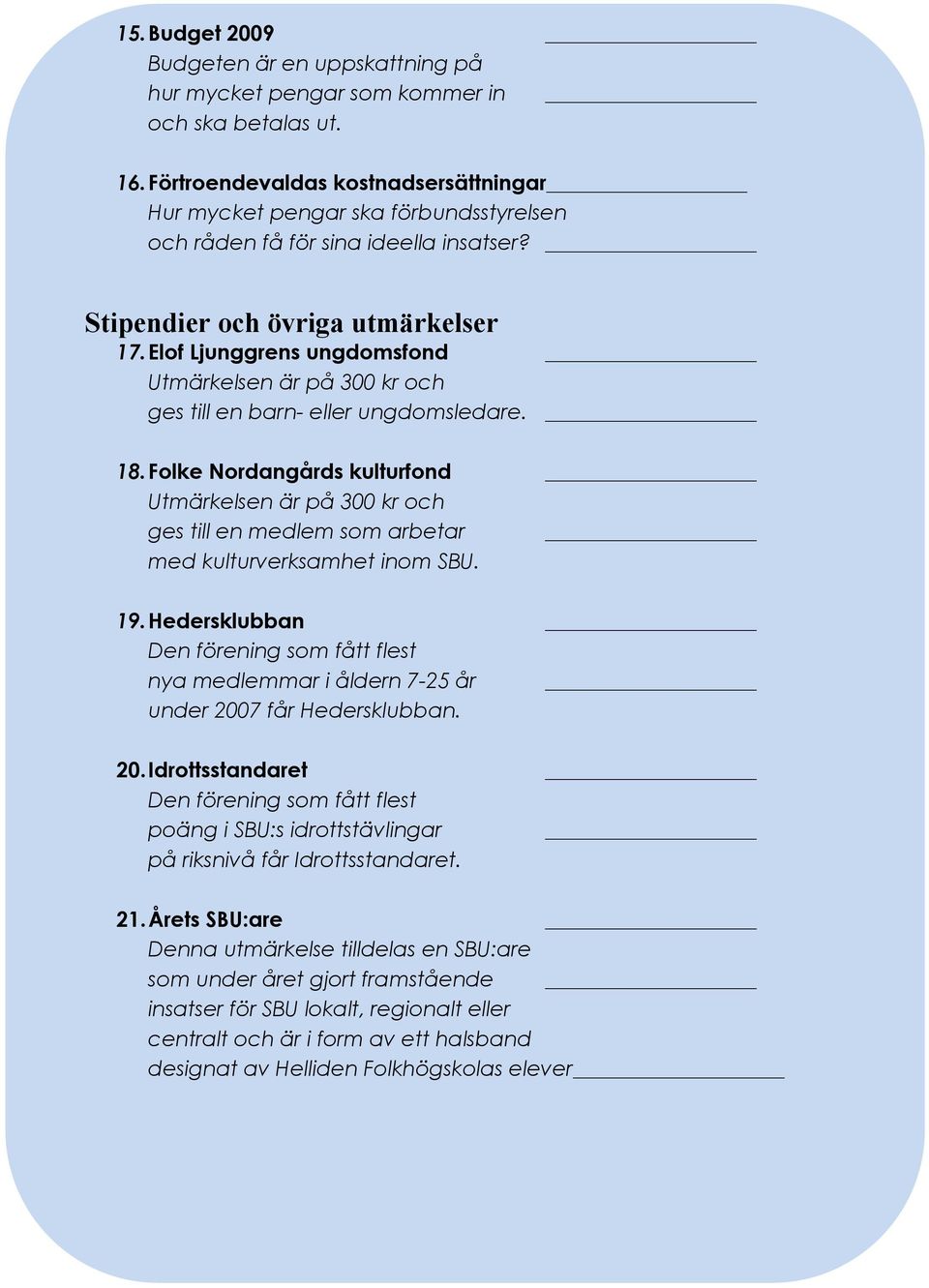 15. Budget 2009
Budgeten är en uppskattning på hur mycket pengar som kommer in och ska betalas ut.

16. Förtroendevaldas kostnadsersättningar
Hur mycket pengar ska förbundsstyrelsen och råden få för sina ideella insatser?

Stipendier och övriga utmärkelser

17. Elof Ljunggrens ungdomsfond
Utmärkelsen är på 300 kr och ges till en barn- eller ungdomsledare.

18. Folke Nordangårds kulturfond
Utmärkelsen är på 300 kr och ges till en medlem som arbetar med kulturverksamhet inom SBU.

19. Hedersklubban
Den förening som fått flest nya medlemmar i åldern 7-25 år under 2007 får Hedersklubban.

20. Idrottsstandaret
Den förening som fått flest poäng i SBU:s idrottstävlingar på riksnivå får Idrottsstandaret.

21. Årets SBU:are
Denna utmärkelse tilldelas en SBU:are som under året gjort framstående insatser för SBU lokalt, regionalt eller centralt och är i form av ett halsband designat av Helliden Folkhögskolas elever